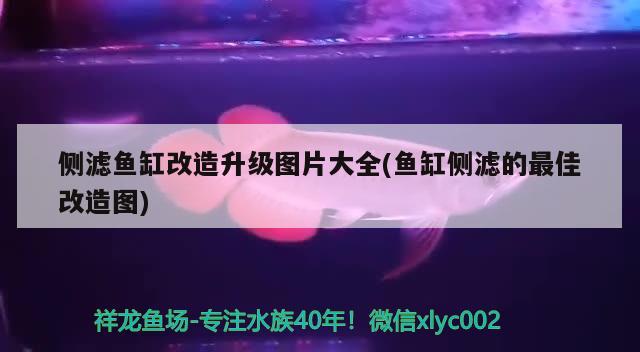 侧滤鱼缸改造升级图片大全(鱼缸侧滤的最佳改造图)

祥龙鱼场-专注水族40年！微信xlyc002